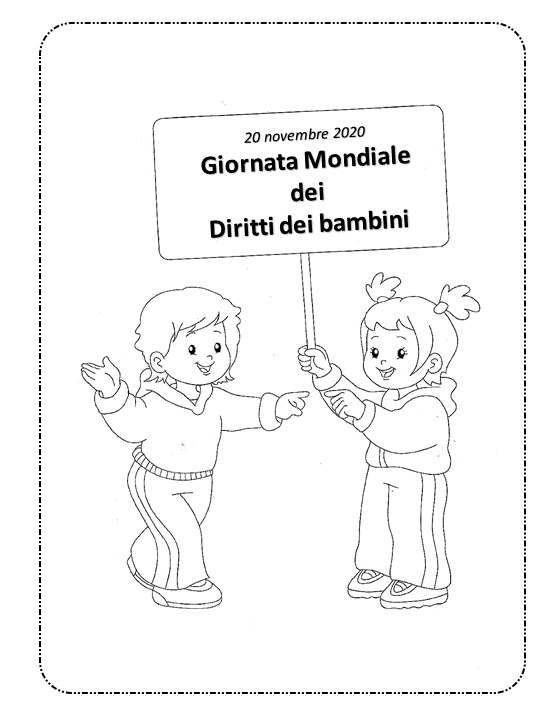 20 novembre 2020

Giornata Mondiale
dei
Diritti dei bambini